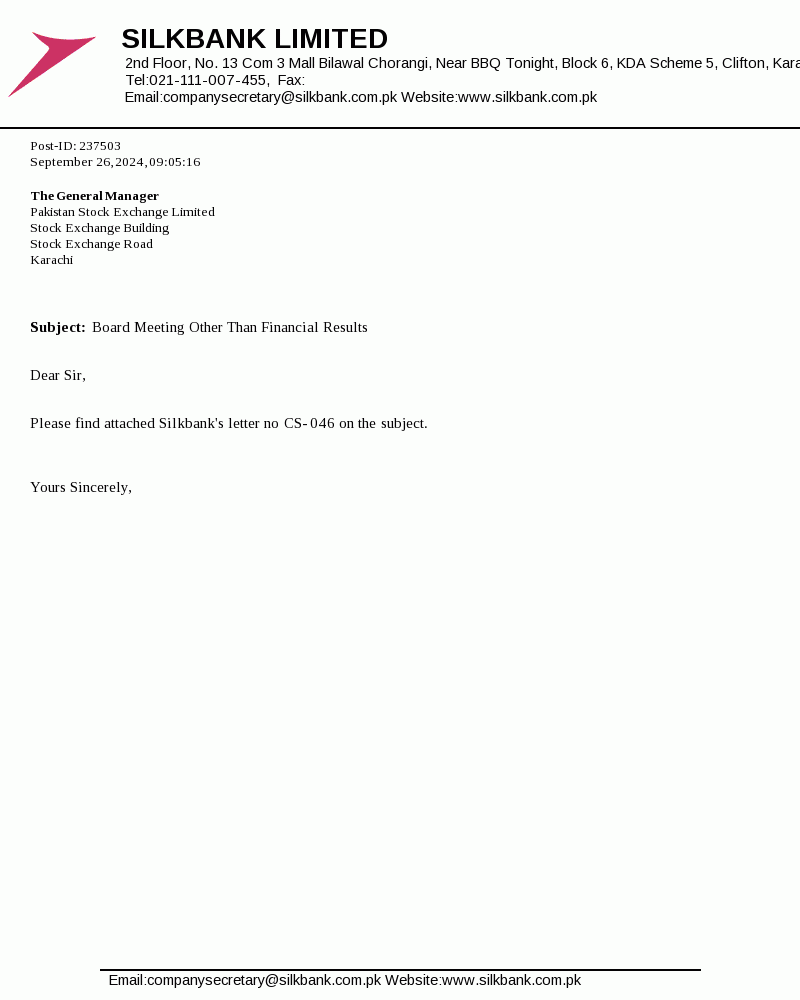 SILKBANK LIMITED
2nd Floor, No. 13 Com 3 Mall Bilawal Chorangi, Near BBQ Tonight, Block 6, KDA Scheme 5, Clifton, Kara
Tel:021-111-007-455, Fax:
Email:companysecretary@silkbank.com.pk Website:www.silkbank.com.pk

Post-ID: 237503
September 26,2024,09:05:16

The General Manager
Pakistan Stock Exchange Limited
Stock Exchange Building
Stock Exchange Road
Karachi

Subject: Board Meeting Other Than Financial Results

Dear Sir,

Please find attached Silkbank's letter no CS-046 on the subject.

Yours Sincerely,

Email:companysecretary@silkbank.com.pk Website:www.silkbank.com.pk